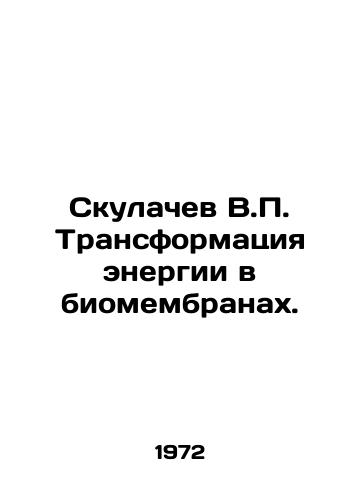 Скулачев В.П. Трансформация энергии в биомембранах.

1972